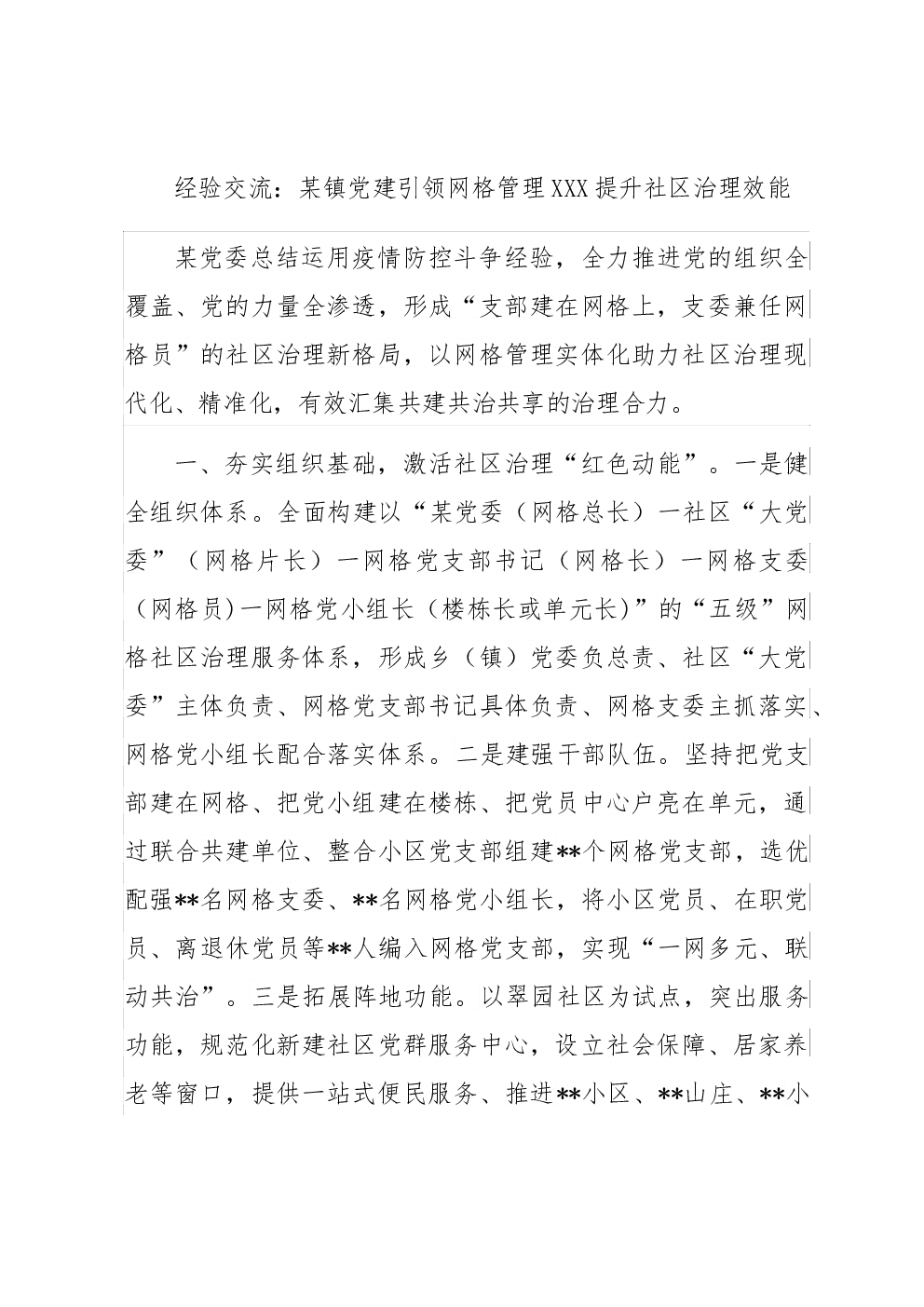 经验交流：某镇党建引领网格管理XXX提升社区治理效能

某党委总结运用疫情防控斗争经验，全力推进党的组织全覆盖、党的力量全渗透，形成“支部建在网格上，支委兼任网格员”的社区治理新格局，以网格管理实体化助力社区治理现代化、精准化，有效汇集共建共治共享的治理合力。

一、夯实组织基础，激活社区治理“红色动能”。一是健全组织体系。全面构建以“某党委（网格总长）一社区“大党委”（网格片长）一网格党支部书记（网格长）一网格支委（网格员)一网格党小组长（楼栋长或单元长）”的“五级”网格社区治理服务体系，形成乡（镇）党委负总责、社区“大党委”主体负责、网格党支部书记具体负责、网格支委主抓落实、网格党小组长配合落实体系。二是建强干部队伍。坚持把党支部建在网格、把党小组建在楼栋、把党员中心户亮在单元，通过联合共建单位、整合小区党支部组建**个网格党支部，选优配强**名网格支委、**名网格党小组长，将小区党员、在职党员、离退休党员等**人编入网格党支部，实现“一网多元、联动共治”。三是拓展阵地功能。以翠园社区为试点，突出服务功能，规范化新建社区党群服务中心，设立社会保障、居家养老等窗口，提供一站式便民服务、推进**小区、**山庄、**小